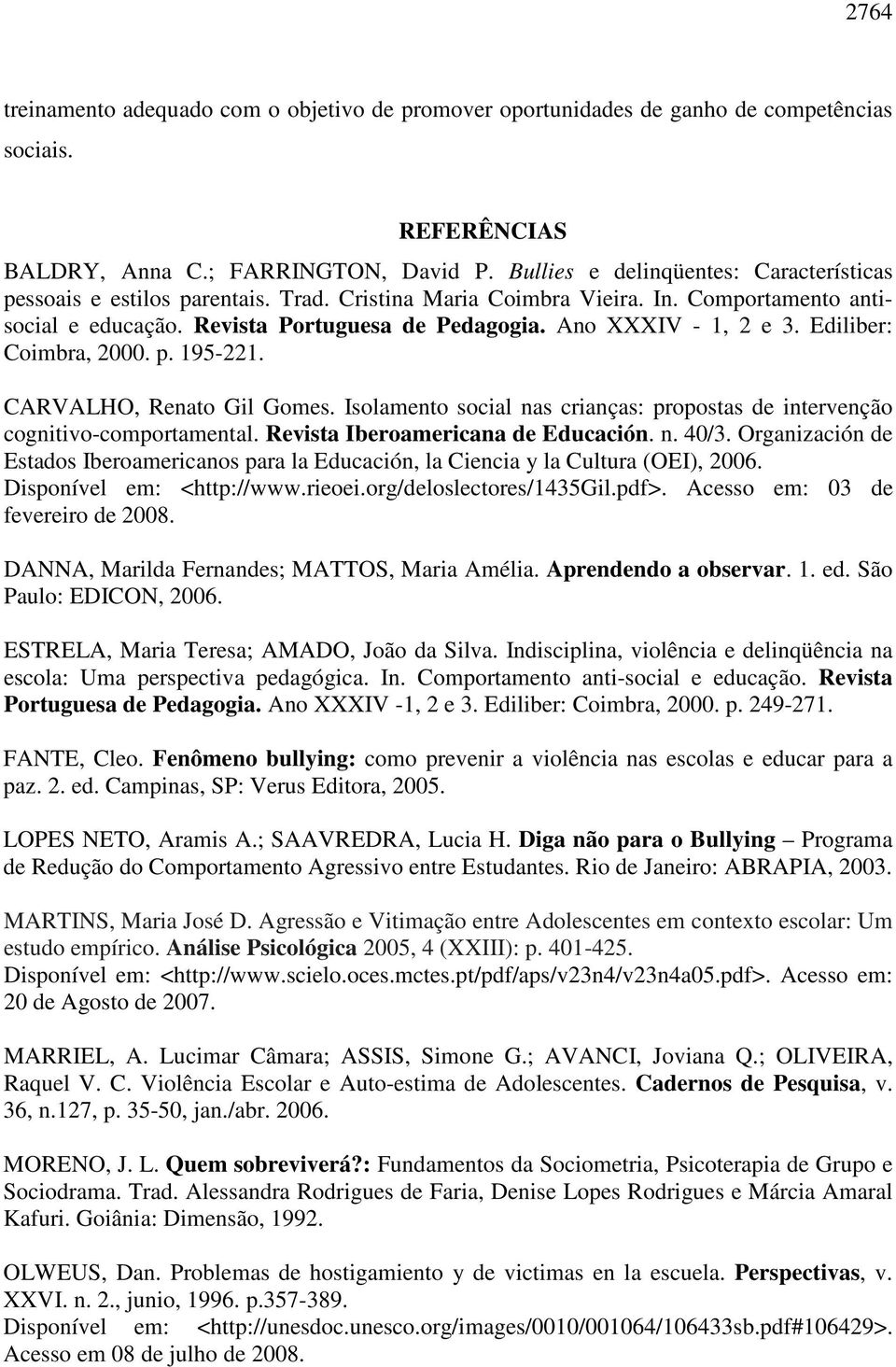 2764

treinamento adequado com o objetivo de promover oportunidades de ganho de competências sociais.

REFERÊNCIAS

BALDRY, Anna C.; FARRINGTON, David P. Bullies e delinqüentes: Características pessoais e estilos parentais. Trad. Cristina Maria Coimbra Vieira. In. Comportamento anti-social e educação. Revista Portuguesa de Pedagogia. Ano XXXIV - 1, 2 e 3. Ediliber: Coimbra, 2000. p. 195-221.

CARVALHO, Renato Gil Gomes. Isolamento social nas crianças: propostas de intervenção cognitivo-comportamental. Revista Iberoamericana de Educación. n. 40/3. Organización de Estados Iberoamericanos para la Educación, la Ciencia y la Cultura (OEI), 2006. Disponível em: <http://www.rieoei.org/deloslectores/1435Gil.pdf>. Acesso em: 03 de fevereiro de 2008.

DANNA, Marilda Fernandes; MATTOS, Maria Amélia. Aprendendo a observar. 1. ed. São Paulo: EDICON, 2006.

ESTRELA, Maria Teresa; AMADO, João da Silva. Indisciplina, violência e delinqüência na escola: Uma perspectiva pedagógica. In. Comportamento anti-social e educação. Revista Portuguesa de Pedagogia. Ano XXXIV -1, 2 e 3. Ediliber: Coimbra, 2000. p. 249-271.

FANTE, Cleo. Fenômeno bullying: como prevenir a violência nas escolas e educar para a paz. 2. ed. Campinas, SP: Verus Editora, 2005.

LOPES NETO, Aramis A.; SAAVREDRA, Lucia H. Diga não para o Bullying – Programa de Redução do Comportamento Agressivo entre Estudantes. Rio de Janeiro: ABRAPIA, 2003.

MARTINS, Maria José D. Agressão e Vitimação entre Adolescentes em contexto escolar: Um estudo empírico. Análise Psicológica 2005, 4 (XXIII): p. 401-425. Disponível em: <http://www.scielo.oces.mctes.pt/pdf/aps/v23n4/v23n4a05.pdf>. Acesso em: 20 de Agosto de 2007.

MARRIEL, A. Lucimar Câmara; ASSIS, Simone G.; AVANCI, Joviana Q.; OLIVEIRA, Raquel V. C. Violência Escolar e Auto-estima de Adolescentes. Cadernos de Pesquisa, v. 36, n.127, p. 35-50, jan./abr. 2006.

MORENO, J. L. Quem sobreviverá?: Fundamentos da Sociometria, Psicoterapia de Grupo e Sociodrama. Trad. Alessandra Rodrigues de Faria, Denise Lopes Rodrigues e Márcia Amaral Kafuri. Goiânia: Dimensão, 1992.

OLWEUS, Dan. Problemas de hostigamiento y de victimas en la escuela. Perspectivas, v. XXVI. n. 2., junio, 1996. p.357-389. Disponível em: <http://unesdoc.unesco.org/images/0010/001064/106433sb.pdf#106429>. Acesso em 08 de julho de 2008.